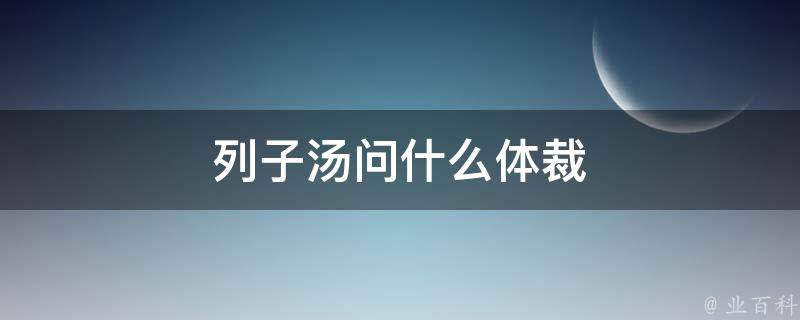 列子汤问什么体裁

@ 业百科